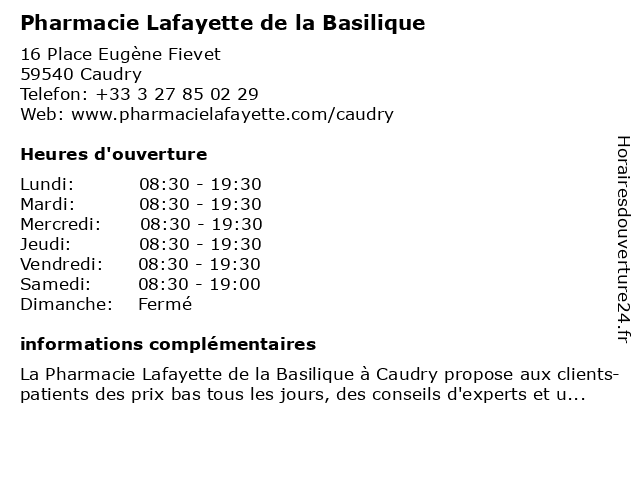 Pharmacie Lafayette de la Basilique
16 Place Eugène Fievet
59540 Caudry
Telefon: +33 3 27 85 02 29
Web: www.pharmacielafayette.com/caudry

Heures d'ouverture

| | |
|---|---|
| Lundi: | 08:30 - 19:30 |
| Mardi: | 08:30 - 19:30 |
| Mercredi: | 08:30 - 19:30 |
| Jeudi: | 08:30 - 19:30 |
| Vendredi: | 08:30 - 19:30 |
| Samedi: | 08:30 - 19:00 |
| Dimanche: | Fermé |

informations complémentaires

La Pharmacie Lafayette de la Basilique à Caudry propose aux clients-patients des prix bas tous les jours, des conseils d'experts et u...

Horairesdouverture24.fr